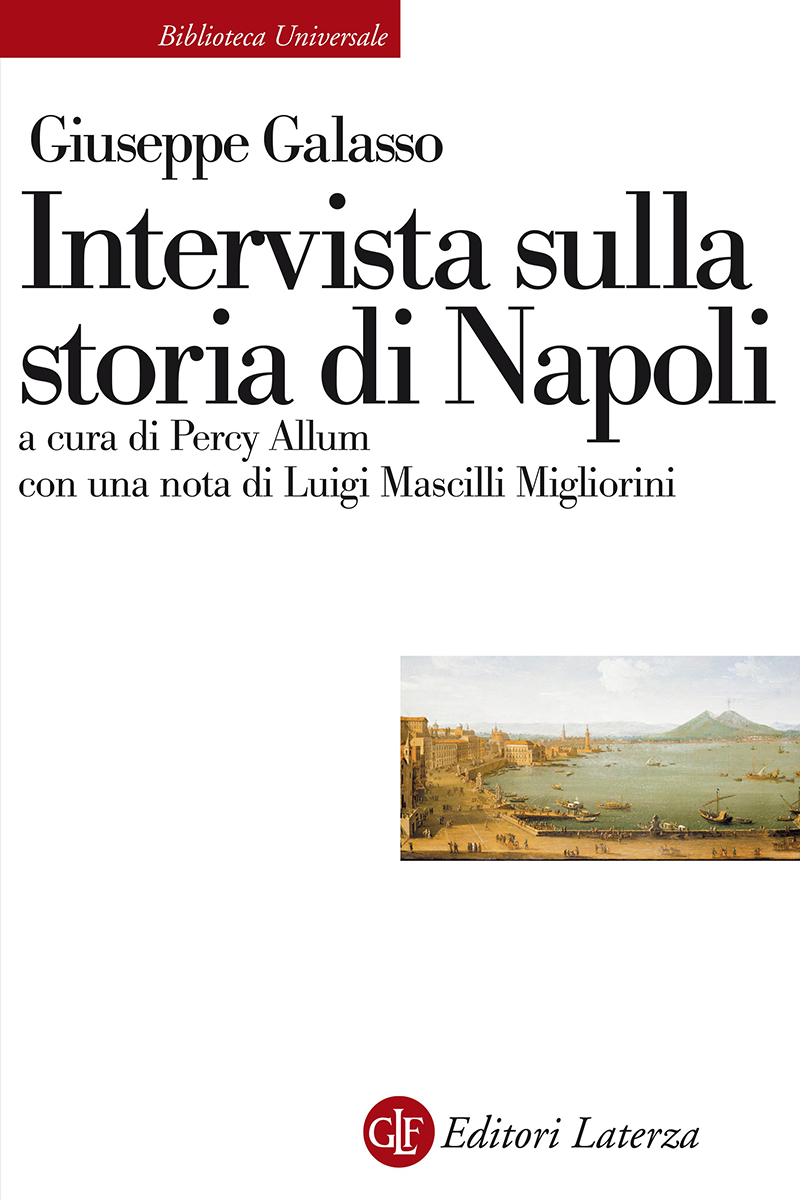 Biblioteca Universale

Giuseppe Galasso

Intervista sulla storia di Napoli

a cura di Percy Allum
con una nota di Luigi Mascilli Migliorini

GLF Editori Laterza